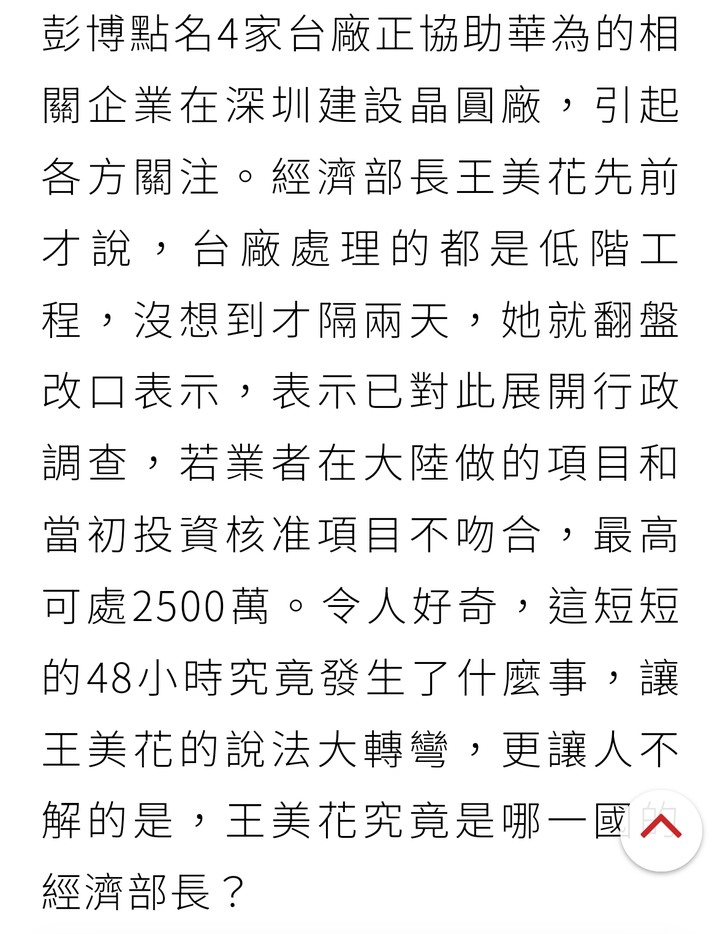 彭博點名4家台廠正協助華為的相關企業在深圳建設晶圓廠，引起各方關注。經濟部長王美花先前才說，台廠處理的都是低階工程，沒想到才隔兩天，她就翻盤改口表示，表示已對此展開行政調查，若業者在大陸做的項目和當初投資核准項目不吻合，最高可處2500萬。令人好奇，這短短的48小時究竟發生了什麼事，讓王美花的說法大轉彎，更讓人不解的是，王美花究竟是哪一國的經濟部長？